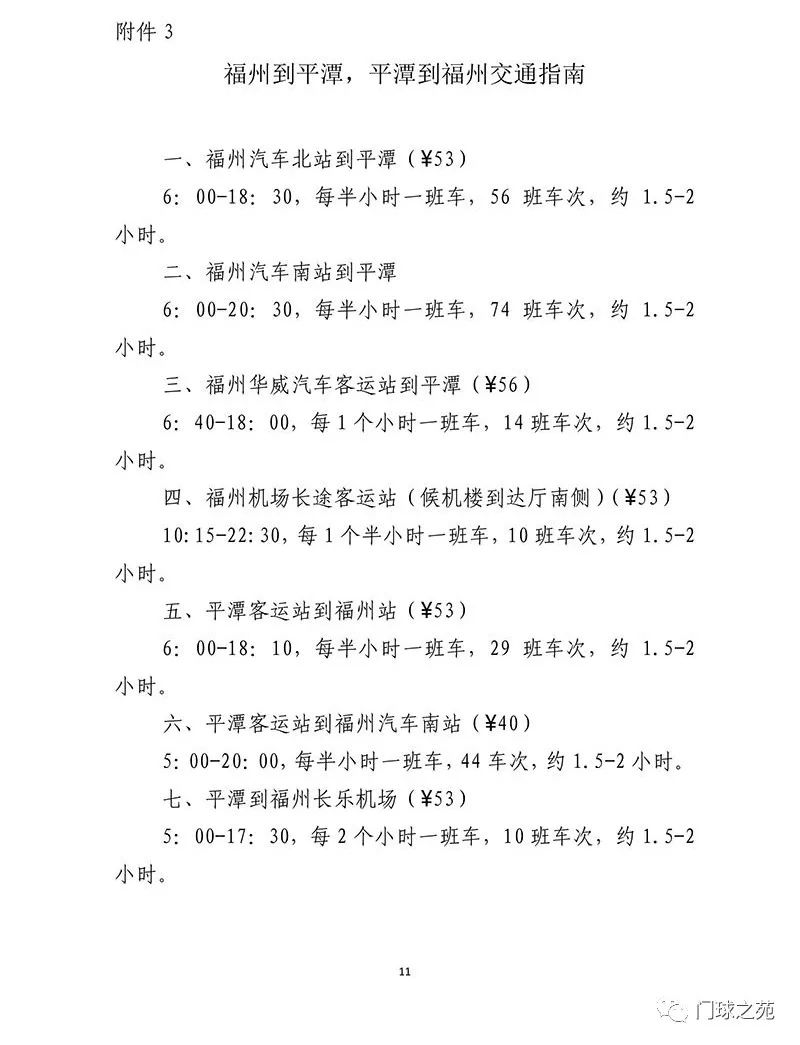 附件 3

福州到平潭，平潭到福州交通指南

一、福州汽车北站到平潭（¥53）

6：00-18：30，每半小时一班车，56 班车次，约 1.5-2 小时。

二、福州汽车南站到平潭

6：00-20：30，每半小时一班车，74 班车次，约 1.5-2 小时。

三、福州华威汽车客运站到平潭（¥56）

6：40-18：00，每 1 个小时一班车，14 班车次，约 1.5-2 小时。

四、福州机场长途客运站（候机楼到达厅南侧）(¥53）

10:15-22:30，每 1 个半小时一班车，10 班车次，约 1.5-2 小时。

五、平潭客运站到福州站（¥53）

6：00-18：10，每半小时一班车，29 班车次，约 1.5-2 小时。

六、平潭客运站到福州汽车南站（¥40）

5:00-20:00，每半小时一班车，44 车次，约 1.5-2 小时。

七、平潭到福州长乐机场（¥53）

5：00-17：30，每 2 个小时一班车，10 班车次，约 1.5-2 小时。

11

门球之苑